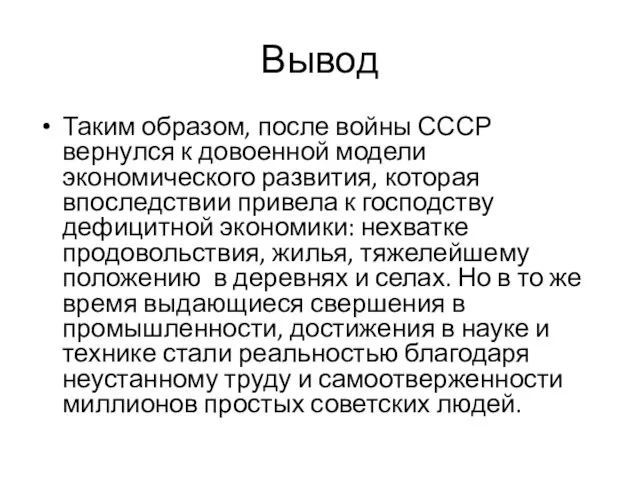 Вывод

• Таким образом, после войны СССР вернулся к довоенной модели экономического развития, которая впоследствии привела к господству дефицитной экономики: нехватке продовольствия, жилья, тяжелейшему положению в деревнях и селах. Но в то же время выдающиеся свершения в промышленности, достижения в науке и технике стали реальностью благодаря неустанному труду и самоотверженности миллионов простых советских людей.